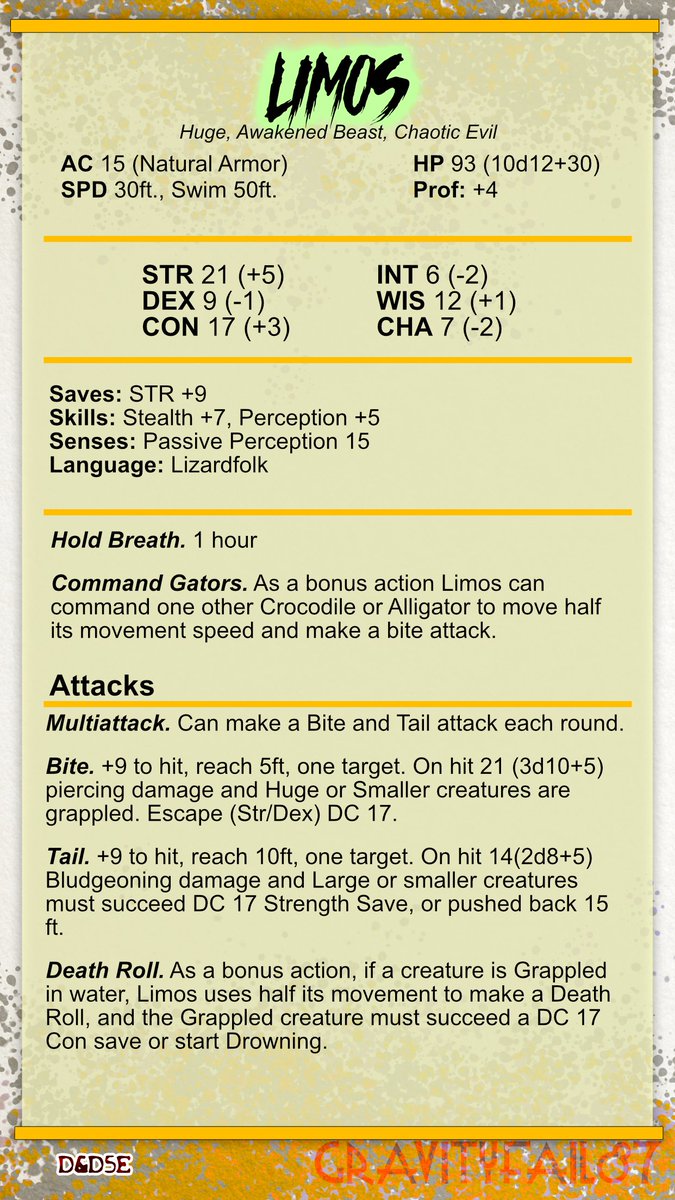 LIMOS
Huge, Awakened Beast, Chaotic Evil

AC 15 (Natural Armor)
SPD 30ft., Swim 50ft.

HP 93 (10d12+30)
Prof: +4

STR 21 (+5)
DEX 9 (-1)
CON 17 (+3)

INT 6 (-2)
WIS 12 (+1)
CHA 7 (-2)

Saves: STR +9
Skills: Stealth +7, Perception +5
Senses: Passive Perception 15
Language: Lizardfolk

Hold Breath. 1 hour

Command Gators. As a bonus action Limos can command one other Crocodile or Alligator to move half its movement speed and make a bite attack.

Attacks

Multiattack. Can make a Bite and Tail attack each round.

Bite. +9 to hit, reach 5ft, one target. On hit 21 (3d10+5) piercing damage and Huge or Smaller creatures are grappled. Escape (Str/Dex) DC 17.

Tail. +9 to hit, reach 10ft, one target. On hit 14(2d8+5) Bludgeoning damage and Large or smaller creatures must succeed DC 17 Strength Save, or pushed back 15 ft.

Death Roll. As a bonus action, if a creature is Grappled in water, Limos uses half its movement to make a Death Roll, and the Grappled creature must succeed a DC 17 Con save or start Drowning.

D&D5E

GRAVITYFAIL87